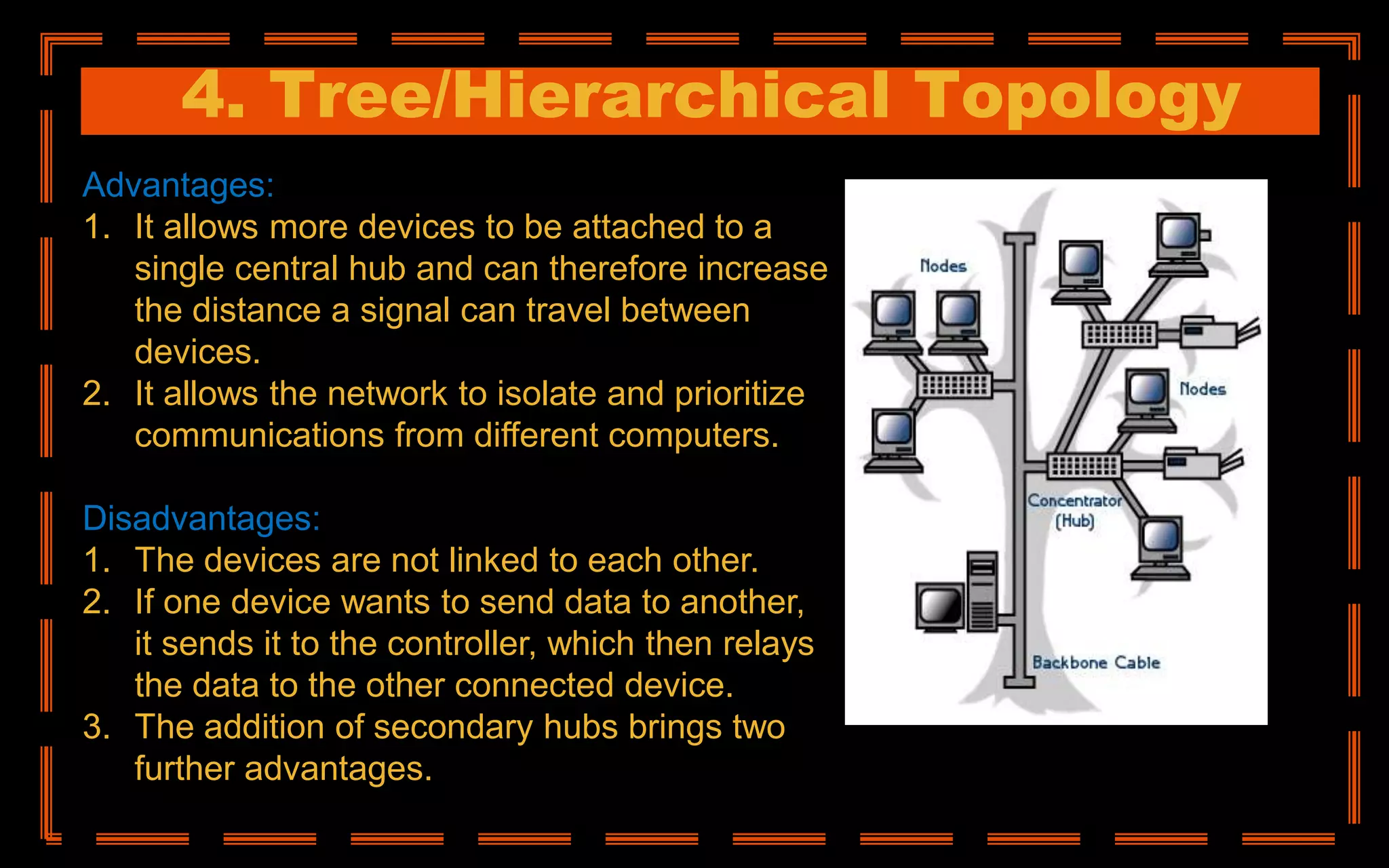 4. Tree/Hierarchical Topology

Advantages:
1. It allows more devices to be attached to a single central hub and can therefore increase the distance a signal can travel between devices.
2. It allows the network to isolate and prioritize communications from different computers.

Disadvantages:
1. The devices are not linked to each other.
2. If one device wants to send data to another, it sends it to the controller, which then relays the data to the other connected device.
3. The addition of secondary hubs brings two further advantages.

Nodes
Nodes
Concentrator (Hub)
Backbone Cable